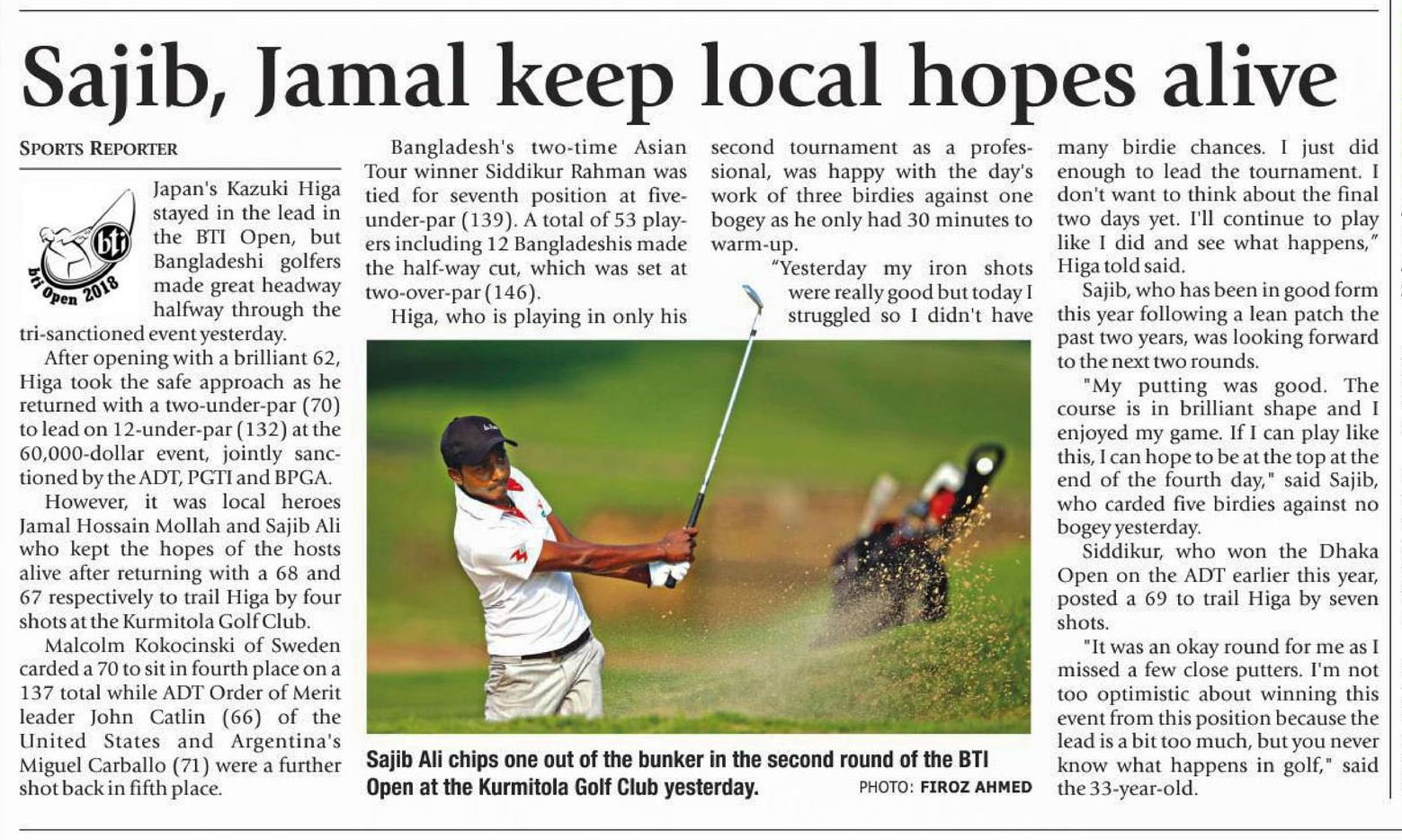 Sajib, Jamal keep local hopes alive

SPORTS REPORTER

bti
bti Open 2018

Japan's Kazuki Higa stayed in the lead in the BTI Open, but Bangladeshi golfers made great headway halfway through the tri-sanctioned event yesterday.

After opening with a brilliant 62, Higa took the safe approach as he returned with a two-under-par (70) to lead on 12-under-par (132) at the 60,000-dollar event, jointly sanctioned by the ADT, PGTI and BPGA.

However, it was local heroes Jamal Hossain Mollah and Sajib Ali who kept the hopes of the hosts alive after returning with a 68 and 67 respectively to trail Higa by four shots at the Kurmitola Golf Club.

Malcolm Kokocinski of Sweden carded a 70 to sit in fourth place on a 137 total while ADT Order of Merit leader John Catlin (66) of the United States and Argentina's Miguel Carballo (71) were a further shot back in fifth place.

Bangladesh's two-time Asian Tour winner Siddikur Rahman was tied for seventh position at five-under-par (139). A total of 53 players including 12 Bangladeshis made the half-way cut, which was set at two-over-par (146).

Higa, who is playing in only his second tournament as a professional, was happy with the day's work of three birdies against one bogey as he only had 30 minutes to warm-up.

"Yesterday my iron shots were really good but today I struggled so I didn't have many birdie chances. I just did enough to lead the tournament. I don't want to think about the final two days yet. I'll continue to play like I did and see what happens," Higa told said.

Sajib, who has been in good form this year following a lean patch the past two years, was looking forward to the next two rounds.

"My putting was good. The course is in brilliant shape and I enjoyed my game. If I can play like this, I can hope to be at the top at the end of the fourth day," said Sajib, who carded five birdies against no bogey yesterday.

Siddikur, who won the Dhaka Open on the ADT earlier this year, posted a 69 to trail Higa by seven shots.

"It was an okay round for me as I missed a few close putters. I'm not too optimistic about winning this event from this position because the lead is a bit too much, but you never know what happens in golf," said the 33-year-old.

Sajib Ali chips one out of the bunker in the second round of the BTI Open at the Kurmitola Golf Club yesterday. PHOTO: FIROZ AHMED